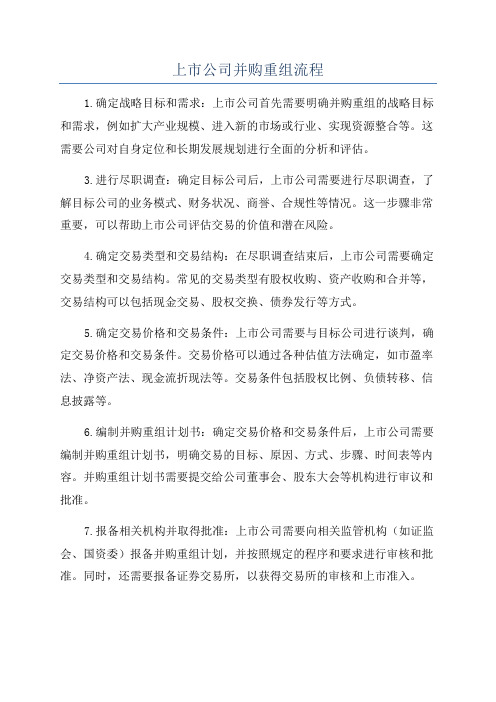 上市公司并购重组流程

1.确定战略目标和需求：上市公司首先需要明确并购重组的战略目标和需求，例如扩大产业规模、进入新的市场或行业、实现资源整合等。这需要公司对自身定位和长期发展规划进行全面的分析和评估。

3.进行尽职调查：确定目标公司后，上市公司需要进行尽职调查，了解目标公司的业务模式、财务状况、商誉、合规性等情况。这一步骤非常重要，可以帮助上市公司评估交易的价值和潜在风险。

4.确定交易类型和交易结构：在尽职调查结束后，上市公司需要确定交易类型和交易结构。常见的交易类型有股权收购、资产收购和合并等，交易结构可以包括现金交易、股权交换、债券发行等方式。

5.确定交易价格和交易条件：上市公司需要与目标公司进行谈判，确定交易价格和交易条件。交易价格可以通过各种估值方法确定，如市盈率法、净资产法、现金流折现法等。交易条件包括股权比例、负债转移、信息披露等。

6.编制并购重组计划书：确定交易价格和交易条件后，上市公司需要编制并购重组计划书，明确交易的目标、原因、方式、步骤、时间表等内容。并购重组计划书需要提交给公司董事会、股东大会等机构进行审议和批准。

7.报备相关机构并取得批准：上市公司需要向相关监管机构（如证监会、国资委）报备并购重组计划，并按照规定的程序和要求进行审核和批准。同时，还需要报备证券交易所，以获得交易所的审核和上市准入。